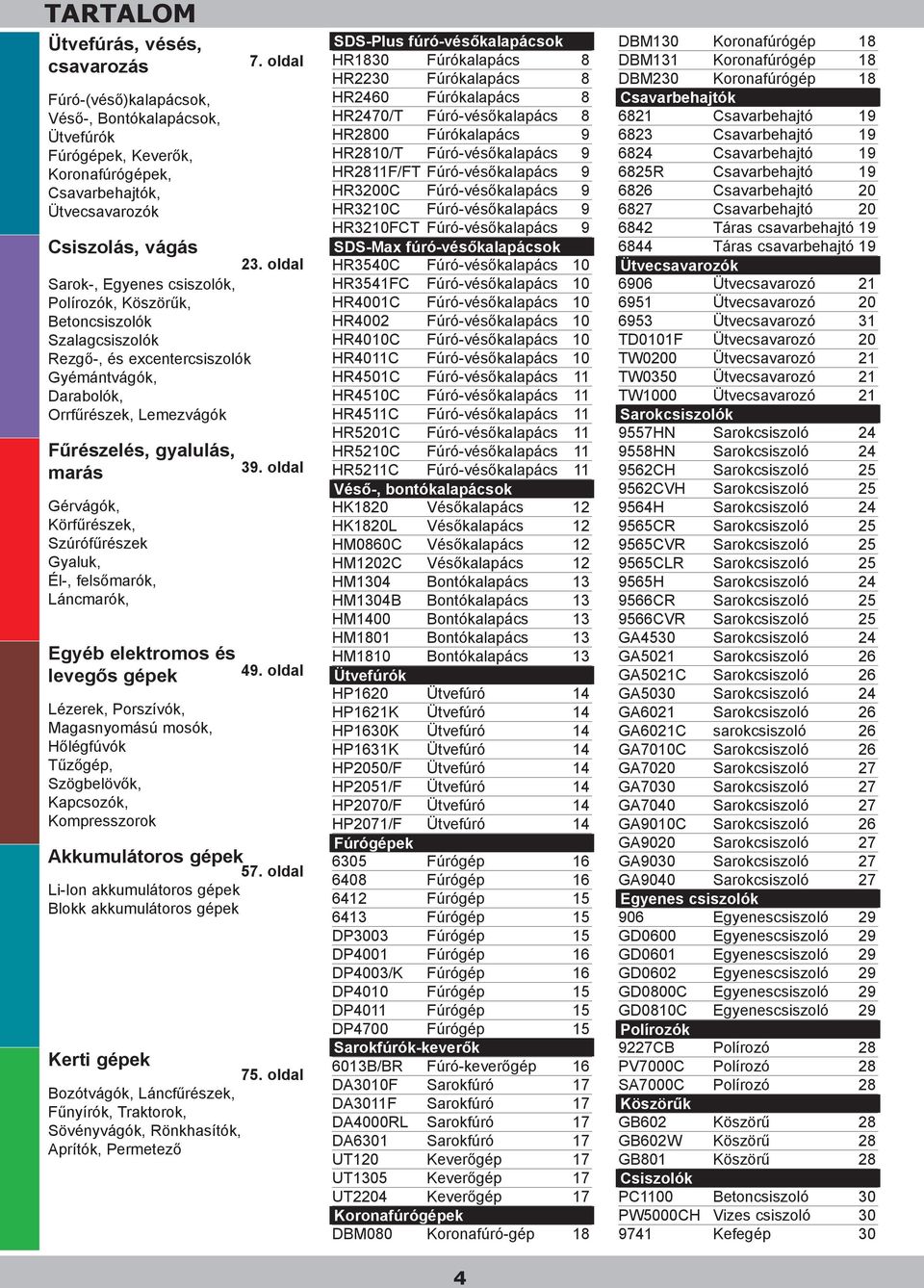 TARTALOM

Ütvefúrás, vésés, csavarozás 7. oldal

Fúró-(véső)kalapácsok, Véső-, Bontókalapácsok, Ütvefúrók Fúrógépek, Keverők, Koronafúrógépek, Csavarbehajtók, Ütvecsavarozók

Csiszolás, vágás 23. oldal

Sarok-, Egyenes csiszolók, Polírozók, Köszörűk, Betoncsiszolók Szalagcsiszolók Rezgő-, és excentercsiszolók Gyémántvágók, Darabolók, Orrfűrészek, Lemezvágók

Fűrészelés, gyalulás, marás 39. oldal

Gérvágók, Körfűrészek, Szúrófűrészek Gyaluk, Él-, felsőmarók, Láncmarók,

Egyéb elektromos és levegős gépek 49. oldal

Lézerek, Porszívók, Magasnyomású mosók, Hőlégfúvók Tűzőgép, Szögbelövők, Kapcsozók, Kompresszorok

Akkumulátoros gépek 57. oldal

Li-Ion akkumulátoros gépek Blokk akkumulátoros gépek

Kerti gépek 75. oldal

Bozótvágók, Láncfűrészek, Fűnyírók, Traktorok, Sövényvágók, Rönkhasítók, Aprítók, Permetező

| SDS-Plus fúró-vésőkalapácsok | | |
|---|---|---|
| HR1830 | Fúrókalapács | 8 |
| HR2230 | Fúrókalapács | 8 |
| HR2460 | Fúrókalapács | 8 |
| HR2470/T | Fúró-vésőkalapács | 8 |
| HR2800 | Fúrókalapács | 9 |
| HR2810/T | Fúró-vésőkalapács | 9 |
| HR2811F/FT | Fúró-vésőkalapács | 9 |
| HR3200C | Fúró-vésőkalapács | 9 |
| HR3210C | Fúró-vésőkalapács | 9 |
| HR3210FCT | Fúró-vésőkalapács | 9 |
| SDS-Max fúró-vésőkalapácsok | | |
| HR3540C | Fúró-vésőkalapács | 10 |
| HR3541FC | Fúró-vésőkalapács | 10 |
| HR4001C | Fúró-vésőkalapács | 10 |
| HR4002 | Fúró-vésőkalapács | 10 |
| HR4010C | Fúró-vésőkalapács | 10 |
| HR4011C | Fúró-vésőkalapács | 10 |
| HR4501C | Fúró-vésőkalapács | 11 |
| HR4510C | Fúró-vésőkalapács | 11 |
| HR4511C | Fúró-vésőkalapács | 11 |
| HR5201C | Fúró-vésőkalapács | 11 |
| HR5210C | Fúró-vésőkalapács | 11 |
| HR5211C | Fúró-vésőkalapács | 11 |
| Véső-, bontókalapácsok | | |
| HK1820 | Vésőkalapács | 12 |
| HK1820L | Vésőkalapács | 12 |
| HM0860C | Vésőkalapács | 12 |
| HM1202C | Vésőkalapács | 12 |
| HM1304 | Bontókalapács | 13 |
| HM1304B | Bontókalapács | 13 |
| HM1400 | Bontókalapács | 13 |
| HM1801 | Bontókalapács | 13 |
| HM1810 | Bontókalapács | 13 |
| Ütvefúrók | | |
| HP1620 | Ütvefúró | 14 |
| HP1621K | Ütvefúró | 14 |
| HP1630K | Ütvefúró | 14 |
| HP1631K | Ütvefúró | 14 |
| HP2050/F | Ütvefúró | 14 |
| HP2051/F | Ütvefúró | 14 |
| HP2070/F | Ütvefúró | 14 |
| HP2071/F | Ütvefúró | 14 |
| Fúrógépek | | |
| 6305 | Fúrógép | 16 |
| 6408 | Fúrógép | 16 |
| 6412 | Fúrógép | 15 |
| 6413 | Fúrógép | 15 |
| DP3003 | Fúrógép | 15 |
| DP4001 | Fúrógép | 16 |
| DP4003/K | Fúrógép | 16 |
| DP4010 | Fúrógép | 15 |
| DP4011 | Fúrógép | 15 |
| DP4700 | Fúrógép | 15 |
| Sarokfúrók-keverők | | |
| 6013B/BR | Fúró-keverőgép | 16 |
| DA3010F | Sarokfúró | 17 |
| DA3011F | Sarokfúró | 17 |
| DA4000RL | Sarokfúró | 17 |
| DA6301 | Sarokfúró | 17 |
| UT120 | Keverőgép | 17 |
| UT1305 | Keverőgép | 17 |
| UT2204 | Keverőgép | 17 |
| Koronafúrógépek | | |
| DBM080 | Koronafúró-gép | 18 |

| DBM130 | Koronafúrógép | 18 |
|---|---|---|
| DBM131 | Koronafúrógép | 18 |
| DBM230 | Koronafúrógép | 18 |
| Csavarbehajtók | | |
| 6821 | Csavarbehajtó | 19 |
| 6823 | Csavarbehajtó | 19 |
| 6824 | Csavarbehajtó | 19 |
| 6825R | Csavarbehajtó | 19 |
| 6826 | Csavarbehajtó | 20 |
| 6827 | Csavarbehajtó | 20 |
| 6842 | Táras csavarbehajtó | 19 |
| 6844 | Táras csavarbehajtó | 19 |
| Ütvecsavarozók | | |
| 6906 | Ütvecsavarozó | 21 |
| 6951 | Ütvecsavarozó | 20 |
| 6953 | Ütvecsavarozó | 31 |
| TD0101F | Ütvecsavarozó | 20 |
| TW0200 | Ütvecsavarozó | 21 |
| TW0350 | Ütvecsavarozó | 21 |
| TW1000 | Ütvecsavarozó | 21 |
| Sarokcsiszolók | | |
| 9557HN | Sarokcsiszoló | 24 |
| 9558HN | Sarokcsiszoló | 24 |
| 9562CH | Sarokcsiszoló | 25 |
| 9562CVH | Sarokcsiszoló | 25 |
| 9564H | Sarokcsiszoló | 24 |
| 9565CR | Sarokcsiszoló | 25 |
| 9565CVR | Sarokcsiszoló | 25 |
| 9565CLR | Sarokcsiszoló | 25 |
| 9565H | Sarokcsiszoló | 24 |
| 9566CR | Sarokcsiszoló | 25 |
| 9566CVR | Sarokcsiszoló | 25 |
| GA4530 | Sarokcsiszoló | 24 |
| GA5021 | Sarokcsiszoló | 26 |
| GA5021C | Sarokcsiszoló | 26 |
| GA5030 | Sarokcsiszoló | 24 |
| GA6021 | Sarokcsiszoló | 26 |
| GA6021C | sarokcsiszoló | 26 |
| GA7010C | Sarokcsiszoló | 26 |
| GA7020 | Sarokcsiszoló | 27 |
| GA7030 | Sarokcsiszoló | 27 |
| GA7040 | Sarokcsiszoló | 27 |
| GA9010C | Sarokcsiszoló | 26 |
| GA9020 | Sarokcsiszoló | 27 |
| GA9030 | Sarokcsiszoló | 27 |
| GA9040 | Sarokcsiszoló | 27 |
| Egyenes csiszolók | | |
| 906 | Egyenescsiszoló | 29 |
| GD0600 | Egyenescsiszoló | 29 |
| GD0601 | Egyenescsiszoló | 29 |
| GD0602 | Egyenescsiszoló | 29 |
| GD0800C | Egyenescsiszoló | 29 |
| GD0810C | Egyenescsiszoló | 29 |
| Polírozók | | |
| 9227CB | Polírozó | 28 |
| PV7000C | Polírozó | 28 |
| SA7000C | Polírozó | 28 |
| Köszörűk | | |
| GB602 | Köszörű | 28 |
| GB602W | Köszörű | 28 |
| GB801 | Köszörű | 28 |
| Csiszolók | | |
| PC1100 | Betoncsiszoló | 30 |
| PW5000CH | Vizes csiszoló | 30 |
| 9741 | Kefegép | 30 |

4